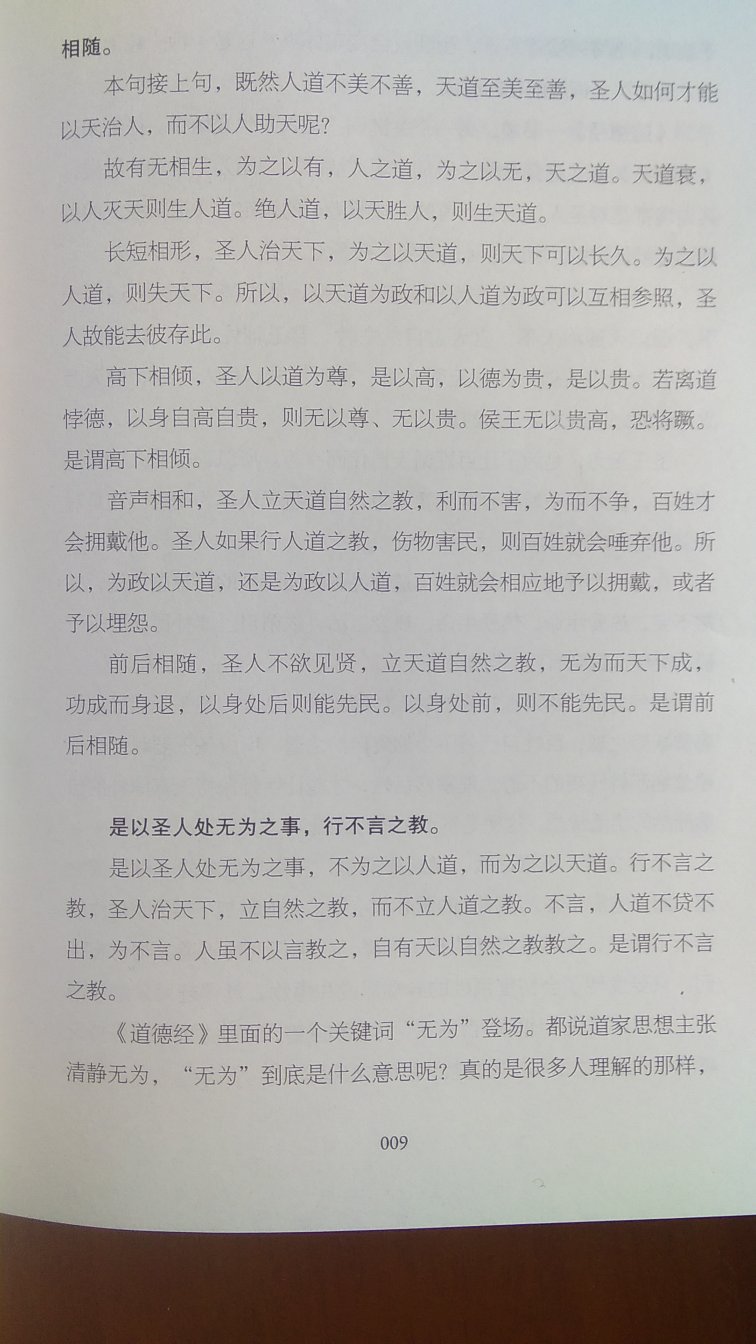 相随。

本句接上句，既然人道不美不善，天道至美至善，圣人如何才能以天治人，而不以人助天呢？

故有无相生，为之以有，人之道，为之以无，天之道。天道衰，以人灭天则生人道。绝人道，以天胜人，则生天道。

长短相形，圣人治天下，为之以天道，则天下可以长久。为之以人道，则失天下。所以，以天道为政和以人道为政可以互相参照，圣人故能去彼存此。

高下相倾，圣人以道为尊，是以高，以德为贵，是以贵。若离道悖德，以身自高自贵，则无以尊、无以贵。侯王无以贵高，恐将蹶。是谓高下相倾。

音声相和，圣人立天道自然之教，利而不害，为而不争，百姓才会拥戴他。圣人如果行人道之教，伤物害民，则百姓就会唾弃他。所以，为政以天道，还是为政以人道，百姓就会相应地予以拥戴，或者予以埋怨。

前后相随，圣人不欲见贤，立天道自然之教，无为而天下成，功成而身退，以身处后则能先民。以身处前，则不能先民。是谓前后相随。

是以圣人处无为之事，行不言之教。

是以圣人处无为之事，不为之以人道，而为之以天道。行不言之教，圣人治天下，立自然之教，而不立人道之教。不言，人道不贷不出，为不言。人虽不以言教之，自有天以自然之教教之。是谓行不言之教。

《道德经》里面的一个关键词“无为”登场。都说道家思想主张清静无为，“无为”到底是什么意思呢？真的是很多人理解的那样，

009